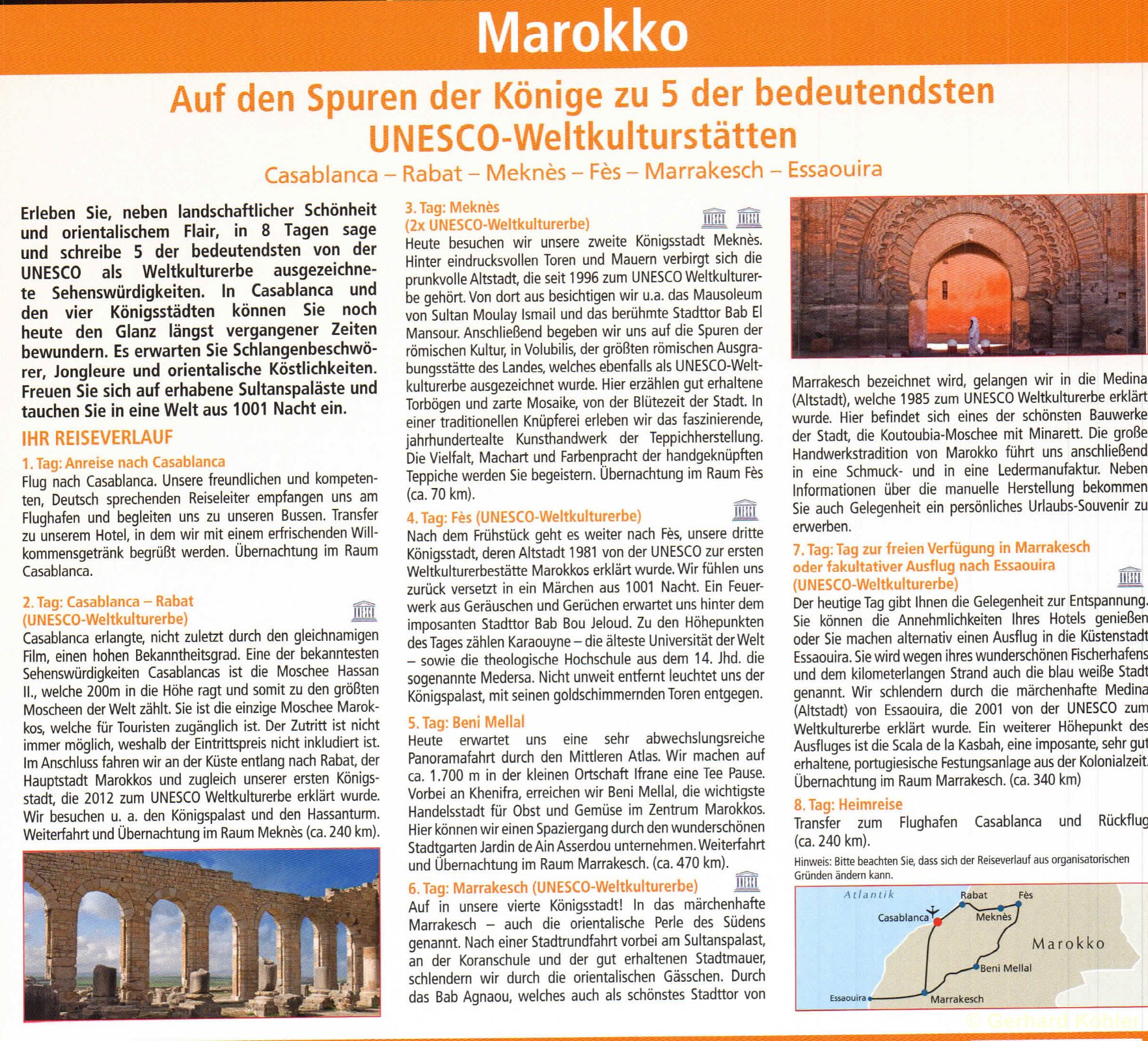 Marokko

Auf den Spuren der Könige zu 5 der bedeutendsten UNESCO-Weltkulturstätten

Casablanca – Rabat – Meknès – Fès – Marrakesch – Essaouira

Erleben Sie, neben landschaftlicher Schönheit und orientalischem Flair, in 8 Tagen sage und schreibe 5 der bedeutendsten von der UNESCO als Weltkulturerbe ausgezeichnete Sehenswürdigkeiten. In Casablanca und den vier Königsstädten können Sie noch heute den Glanz längst vergangener Zeiten bewundern. Es erwarten Sie Schlangenbeschwörer, Jongleure und orientalische Köstlichkeiten. Freuen Sie sich auf erhabene Sultanspaläste und tauchen Sie in eine Welt aus 1001 Nacht ein.

IHR REISEVERLAUF

1. Tag: Anreise nach Casablanca
Flug nach Casablanca. Unsere freundlichen und kompetenten, Deutsch sprechenden Reiseleiter empfangen uns am Flughafen und begleiten uns zu unseren Bussen. Transfer zu unserem Hotel, in dem wir mit einem erfrischenden Willkommensgetränk begrüßt werden. Übernachtung im Raum Casablanca.

2. Tag: Casablanca – Rabat (UNESCO-Weltkulturerbe)
Casablanca erlangte, nicht zuletzt durch den gleichnamigen Film, einen hohen Bekanntheitsgrad. Eine der bekanntesten Sehenswürdigkeiten Casablancas ist die Moschee Hassan II., welche 200m in die Höhe ragt und somit zu den größten Moscheen der Welt zählt. Sie ist die einzige Moschee Marokkos, welche für Touristen zugänglich ist. Der Zutritt ist nicht immer möglich, weshalb der Eintrittspreis nicht inkludiert ist. Im Anschluss fahren wir an der Küste entlang nach Rabat, der Hauptstadt Marokkos und zugleich unserer ersten Königsstadt, die 2012 zum UNESCO Weltkulturerbe erklärt wurde. Wir besuchen u. a. den Königspalast und den Hassanturm. Weiterfahrt und Übernachtung im Raum Meknès (ca. 240 km).

3. Tag: Meknès (2x UNESCO-Weltkulturerbe)
Heute besuchen wir unsere zweite Königsstadt Meknès. Hinter eindrucksvollen Toren und Mauern verbirgt sich die prunkvolle Altstadt, die seit 1996 zum UNESCO Weltkulturerbe gehört. Von dort aus besichtigen wir u.a. das Mausoleum von Sultan Moulay Ismail und das berühmte Stadttor Bab El Mansour. Anschließend begeben wir uns auf die Spuren der römischen Kultur, in Volubilis, der größten römischen Ausgrabungsstätte des Landes, welches ebenfalls als UNESCO-Weltkulturerbe ausgezeichnet wurde. Hier erzählen gut erhaltene Torbögen und zarte Mosaike, von der Blütezeit der Stadt. In einer traditionellen Knüpferei erleben wir das faszinierende, jahrhundertealte Kunsthandwerk der Teppichherstellung. Die Vielfalt, Machart und Farbenpracht der handgeknüpften Teppiche werden Sie begeistern. Übernachtung im Raum Fès (ca. 70 km).

4. Tag: Fès (UNESCO-Weltkulturerbe)
Nach dem Frühstück geht es weiter nach Fès, unsere dritte Königsstadt, deren Altstadt 1981 von der UNESCO zur ersten Weltkulturerbestätte Marokkos erklärt wurde. Wir fühlen uns zurück versetzt in ein Märchen aus 1001 Nacht. Ein Feuerwerk aus Geräuschen und Gerüchen erwartet uns hinter dem imposanten Stadttor Bab Bou Jeloud. Zu den Höhepunkten des Tages zählen Karaouyne – die älteste Universität der Welt – sowie die theologische Hochschule aus dem 14. Jhd. die sogenannte Medersa. Nicht unweit entfernt leuchtet uns der Königspalast, mit seinen goldschimmernden Toren entgegen.

5. Tag: Beni Mellal
Heute erwartet uns eine sehr abwechslungsreiche Panoramafahrt durch den Mittleren Atlas. Wir machen auf ca. 1.700 m in der kleinen Ortschaft Ifrane eine Tee Pause. Vorbei an Khenifra, erreichen wir Beni Mellal, die wichtigste Handelsstadt für Obst und Gemüse im Zentrum Marokkos. Hier können wir einen Spaziergang durch den wunderschönen Stadtgarten Jardin de Ain Asserdou unternehmen. Weiterfahrt und Übernachtung im Raum Marrakesch. (ca. 470 km).

6. Tag: Marrakesch (UNESCO-Weltkulturerbe)
Auf in unsere vierte Königsstadt! In das märchenhafte Marrakesch – auch die orientalische Perle des Südens genannt. Nach einer Stadtrundfahrt vorbei am Sultanspalast, an der Koranschule und der gut erhaltenen Stadtmauer, schlendern wir durch die orientalischen Gässchen. Durch das Bab Agnaou, welches auch als schönstes Stadttor von Marrakesch bezeichnet wird, gelangen wir in die Medina (Altstadt), welche 1985 zum UNESCO Weltkulturerbe erklärt wurde. Hier befindet sich eines der schönsten Bauwerke der Stadt, die Koutoubia-Moschee mit Minarett. Die große Handwerkstradition von Marokko führt uns anschließend in eine Schmuck- und in eine Ledermanufaktur. Neben Informationen über die manuelle Herstellung bekommen Sie auch Gelegenheit ein persönliches Urlaubs-Souvenir zu erwerben.

7. Tag: Tag zur freien Verfügung in Marrakesch oder fakultativer Ausflug nach Essaouira (UNESCO-Weltkulturerbe)
Der heutige Tag gibt Ihnen die Gelegenheit zur Entspannung. Sie können die Annehmlichkeiten Ihres Hotels genießen oder Sie machen alternativ einen Ausflug in die Küstenstadt Essaouira. Sie wird wegen ihres wunderschönen Fischerhafens und dem kilometerlangen Strand auch die blau weiße Stadt genannt. Wir schlendern durch die märchenhafte Medina (Altstadt) von Essaouira, die 2001 von der UNESCO zum Weltkulturerbe erklärt wurde. Ein weiterer Höhepunkt des Ausfluges ist die Scala de la Kasbah, eine imposante, sehr gut erhaltene, portugiesische Festungsanlage aus der Kolonialzeit. Übernachtung im Raum Marrakesch. (ca. 340 km)

8. Tag: Heimreise
Transfer zum Flughafen Casablanca und Rückflug (ca. 240 km).

Hinweis: Bitte beachten Sie, dass sich der Reiseverlauf aus organisatorischen Gründen ändern kann.

Atlantik
Rabat
Fès
Casablanca
Meknès
Marokko
Beni Mellal
Essaouira
Marrakesch

© Gerhard Köhler